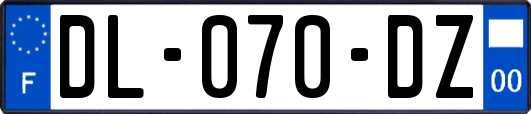 F
DL-070-DZ
00